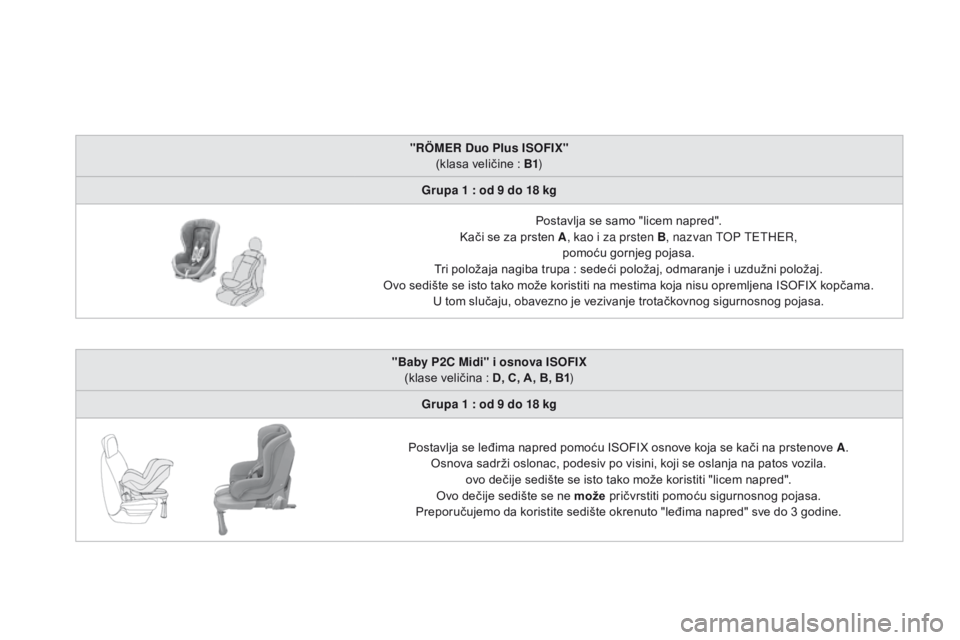 "RÖMER Duo Plus ISOFIX"
(klasa veličine : B1)

Grupa 1 : od 9 do 18 kg

Postavlja se samo "licem napred".
Kači se za prsten A, kao i za prsten B, nazvan TOP TETHER, pomoću gornjeg pojasa.
Tri položaja nagiba trupa : sedeći položaj, odmaranje i uzdužni položaj.
Ovo sedište se isto tako može koristiti na mestima koja nisu opremljena ISOFIX kopčama.
U tom slučaju, obavezno je vezivanje trotačkovnog sigurnosnog pojasa.

"Baby P2C Midi" i osnova ISOFIX
(klase veličina : D, C, A, B, B1)

Grupa 1 : od 9 do 18 kg

Postavlja se leđima napred pomoću ISOFIX osnove koja se kači na prstenove A.
Osnova sadrži oslonac, podesiv po visini, koji se oslanja na patos vozila.
ovo dečije sedište se isto tako može koristiti "licem napred".
Ovo dečije sedište se ne može pričvrstiti pomoću sigurnosnog pojasa.
Preporučujemo da koristite sedište okrenuto "leđima napred" sve do 3 godine.

carmanualsonline.info